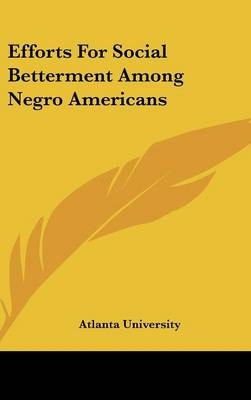 Efforts For Social Betterment Among Negro Americans

Atlanta University